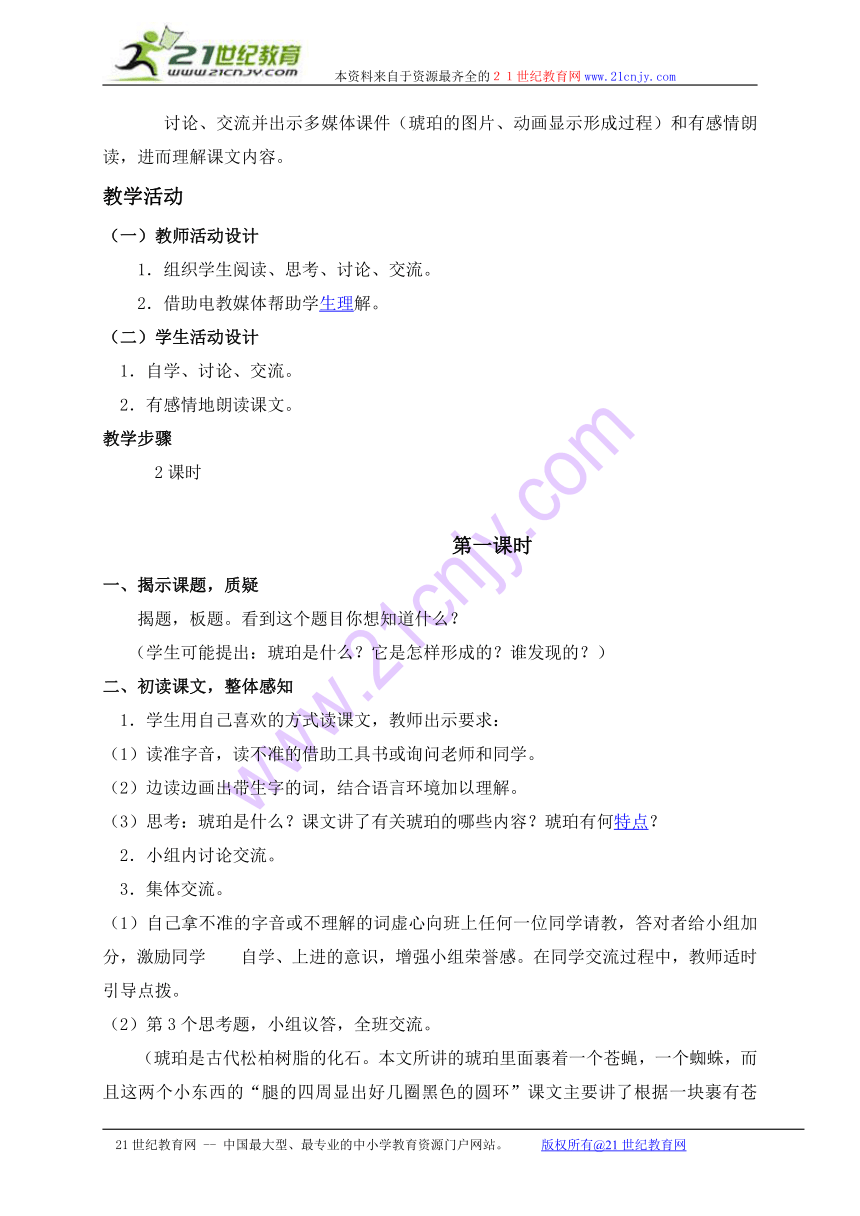 21世纪教育 www.21cnjy.com 本资料来自于资源最齐全的２１世纪教育网www.21cnjy.com

讨论、交流并出示多媒体课件（琥珀的图片、动画显示形成过程）和有感情朗读，进而理解课文内容。

教学活动

（一）教师活动设计

1．组织学生阅读、思考、讨论、交流。

2．借助电教媒体帮助学生理解。

（二）学生活动设计

1．自学、讨论、交流。

2．有感情地朗读课文。

教学步骤

2课时

第一课时

一、揭示课题，质疑

揭题，板题。看到这个题目你想知道什么？

（学生可能提出：琥珀是什么？它是怎样形成的？谁发现的？）

二、初读课文，整体感知

1．学生用自己喜欢的方式读课文，教师出示要求：

（1）读准字音，读不准的借助工具书或询问老师和同学。

（2）边读边画出带生字的词，结合语言环境加以理解。

（3）思考：琥珀是什么？课文讲了有关琥珀的哪些内容？琥珀有何特点？

2．小组内讨论交流。

3．集体交流。

（1）自己拿不准的字音或不理解的词虚心向班上任何一位同学请教，答对者给小组加分，激励同学　自学、上进的意识，增强小组荣誉感。在同学交流过程中，教师适时引导点拨。

（2）第3个思考题，小组议答，全班交流。

（琥珀是古代松柏树脂的化石。本文所讲的琥珀里面裹着一个苍蝇，一个蜘蛛，而且这两个小东西的“腿的四周显出好几圈黑色的圆环”课文主要讲了根据一块裹有苍

21世纪教育网 -- 中国最大型、最专业的中小学教育资源门户网站。　版权所有@21世纪教育网